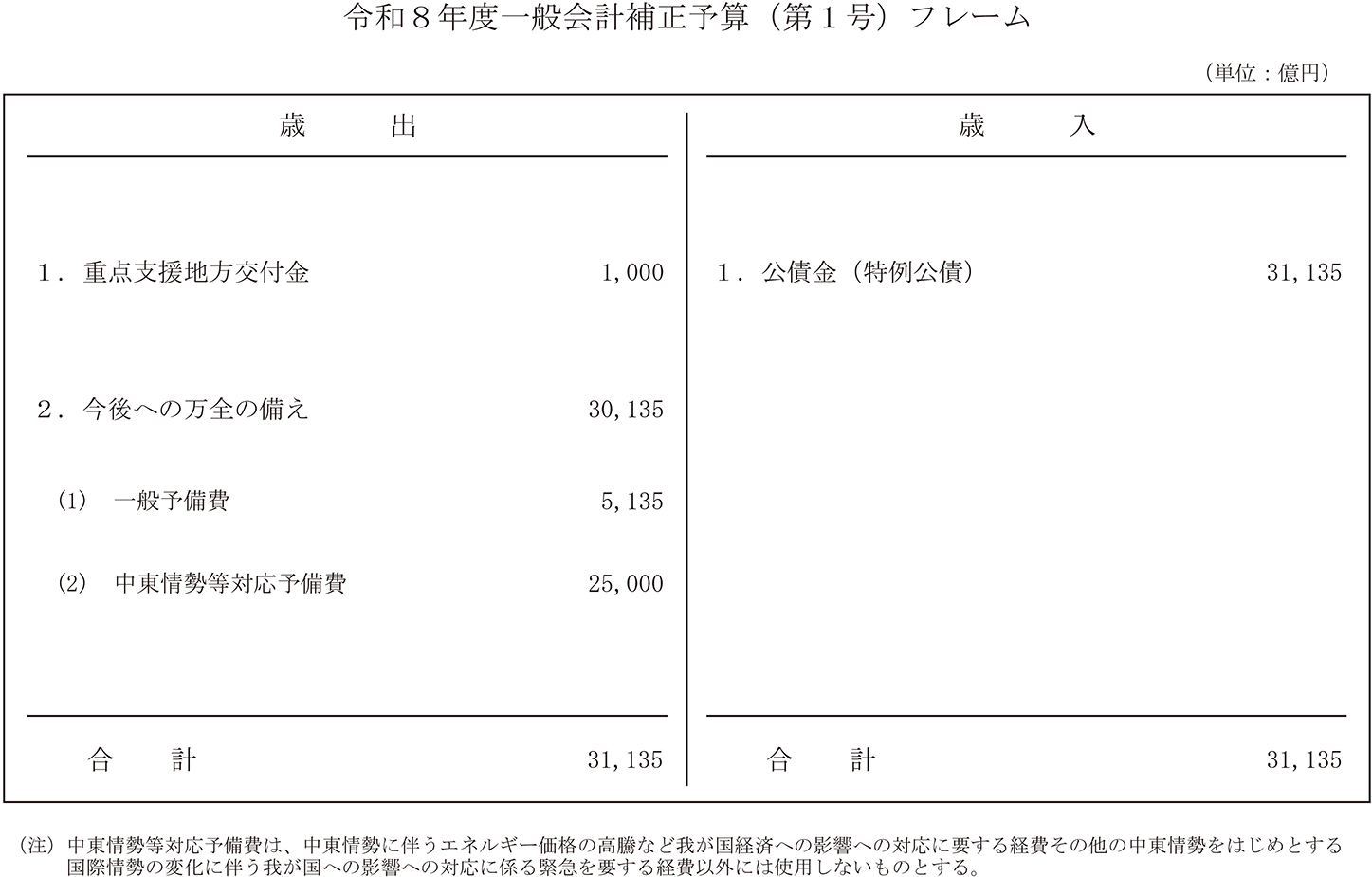 令和８年度一般会計補正予算（第１号）フレーム

（単位：億円）

| 歳　　出 | | 歳　　入 | |
|---|---|---|---|
| １．重点支援地方交付金 | 1,000 | １．公債金（特例公債） | 31,135 |
| ２．今後への万全の備え | 30,135 | | |
| (1)　一般予備費 | 5,135 | | |
| (2)　中東情勢等対応予備費 | 25,000 | | |
| 合　　計 | 31,135 | 合　　計 | 31,135 |

（注）中東情勢等対応予備費は、中東情勢に伴うエネルギー価格の高騰など我が国経済への影響への対応に要する経費その他の中東情勢をはじめとする国際情勢の変化に伴う我が国への影響への対応に係る緊急を要する経費以外には使用しないものとする。